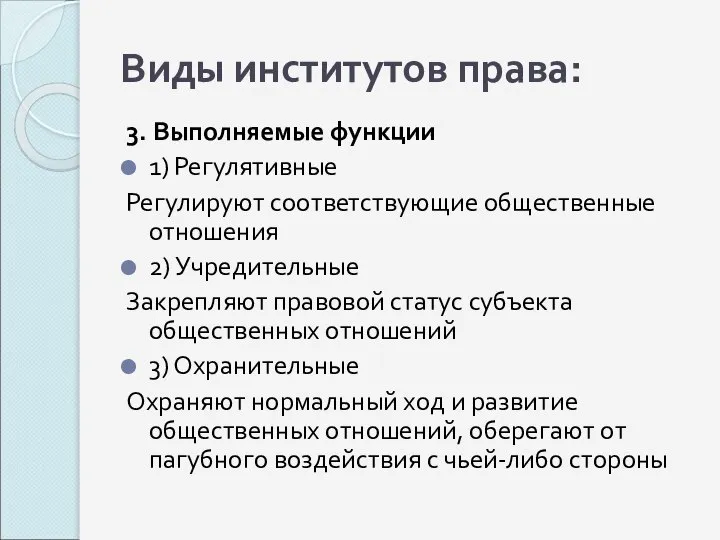 Виды институтов права:

3. Выполняемые функции

1) Регулятивные

Регулируют соответствующие общественные отношения

2) Учредительные

Закрепляют правовой статус субъекта общественных отношений

3) Охранительные

Охраняют нормальный ход и развитие общественных отношений, оберегают от пагубного воздействия с чьей-либо стороны